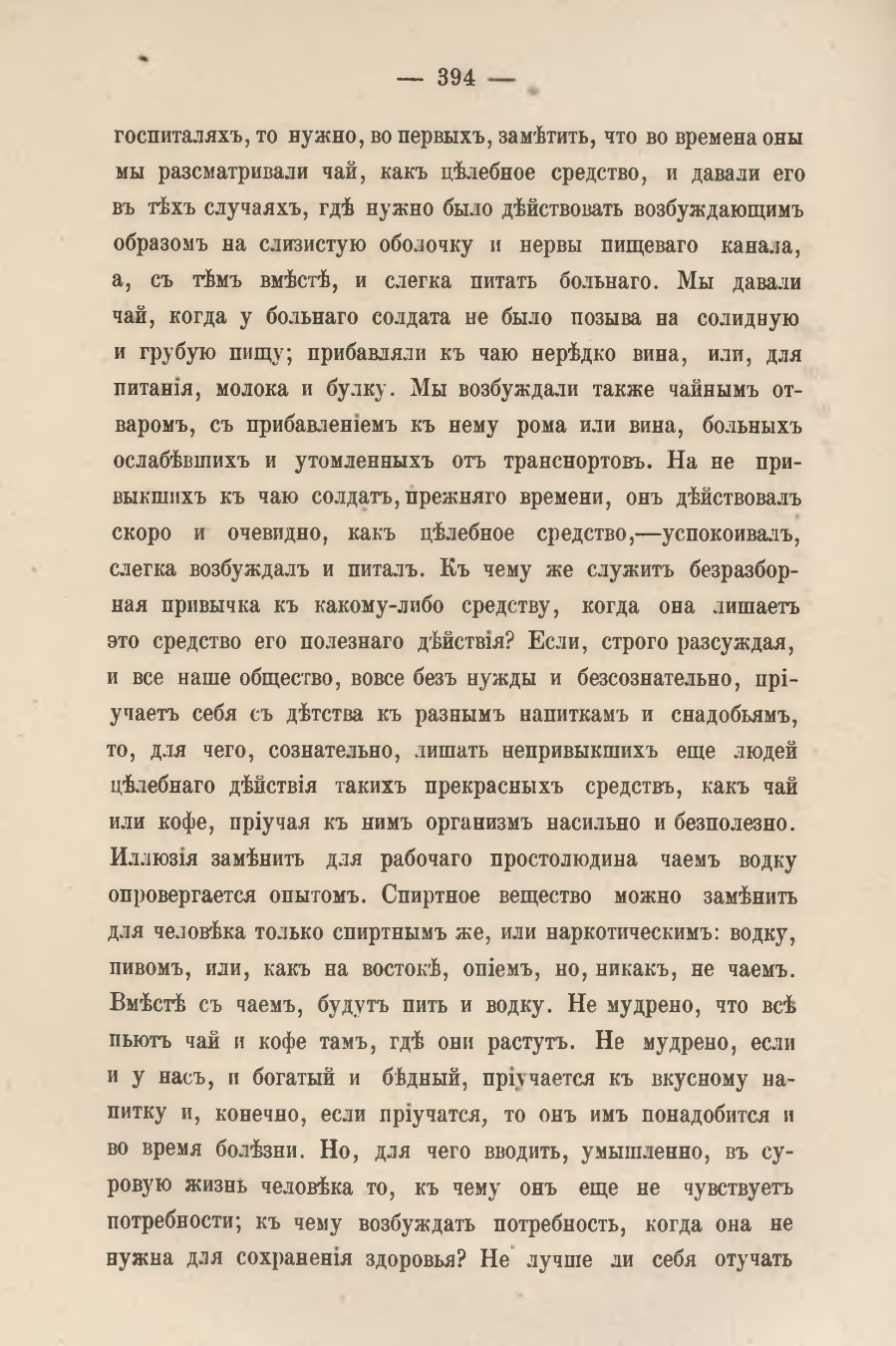 — 394 —

госпиталяхъ, то нужно, во первыхъ, замѣтить, что во времена оны мы разсматривали чай, какъ цѣлебное средство, и давали его въ тѣхъ случаяхъ, гдѣ нужно было дѣйствовать возбуждающимъ образомъ на слизистую оболочку и нервы пищеваго канала, а, съ тѣмъ вмѣстѣ, и слегка питать больнаго. Мы давали чай, когда у больнаго солдата не было позыва на солидную и грубую пищу; прибавляли къ чаю нерѣдко вина, или, для питанія, молока и булку. Мы возбуждали также чайнымъ отваромъ, съ прибавленіемъ къ нему рома или вина, больныхъ ослабѣвшихъ и утомленныхъ отъ транспортовъ. На не привыкшихъ къ чаю солдатъ, прежняго времени, онъ дѣйствовалъ скоро и очевидно, какъ цѣлебное средство,—успокоивалъ, слегка возбуждалъ и питалъ. Къ чему же служитъ безразборная привычка къ какому-либо средству, когда она лишаетъ это средство его полезнаго дѣйствія? Если, строго разсуждая, и все наше общество, вовсе безъ нужды и безсознательно, пріучаетъ себя съ дѣтства къ разнымъ напиткамъ и снадобьямъ, то, для чего, сознательно, лишать непривыкшихъ еще людей цѣлебнаго дѣйствія такихъ прекрасныхъ средствъ, какъ чай или кофе, пріучая къ нимъ организмъ насильно и безполезно. Иллюзія замѣнить для рабочаго простолюдина чаемъ водку опровергается опытомъ. Спиртное вещество можно замѣнить для человѣка только спиртнымъ же, или наркотическимъ: водку, пивомъ, или, какъ на востокѣ, опіемъ, но, никакъ, не чаемъ. Вмѣстѣ съ чаемъ, будутъ пить и водку. Не мудрено, что всѣ пьютъ чай и кофе тамъ, гдѣ они растутъ. Не мудрено, если и у насъ, и богатый и бѣдный, пріучается къ вкусному напитку и, конечно, если пріучатся, то онъ имъ понадобится и во время болѣзни. Но, для чего вводить, умышленно, въ суровую жизнь человѣка то, къ чему онъ еще не чувствуетъ потребности; къ чему возбуждать потребность, когда она не нужна для сохраненія здоровья? Не лучше ли себя отучать